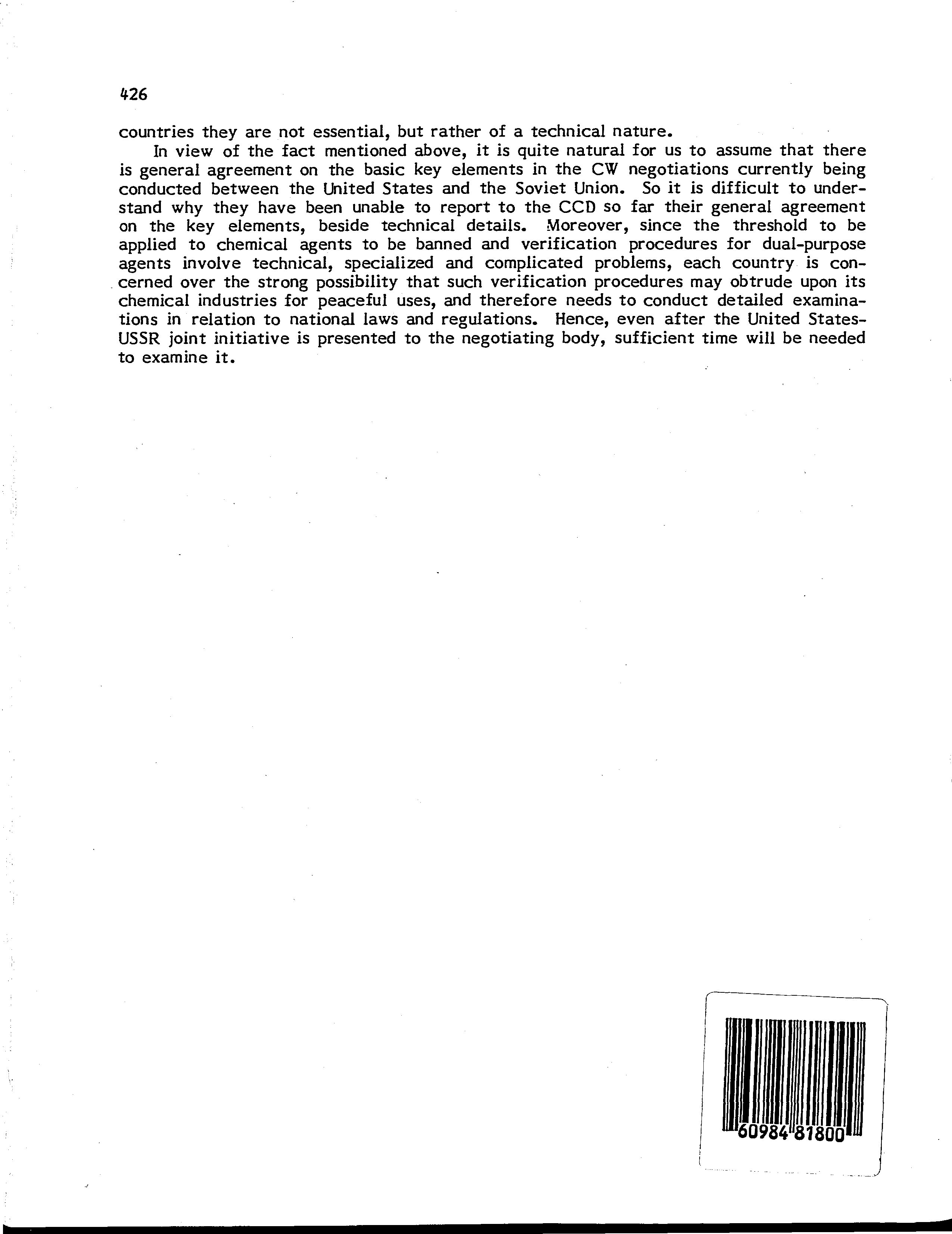 426

countries they are not essential, but rather of a technical nature.

In view of the fact mentioned above, it is quite natural for us to assume that there is general agreement on the basic key elements in the CW negotiations currently being conducted between the United States and the Soviet Union. So it is difficult to understand why they have been unable to report to the CCD so far their general agreement on the key elements, beside technical details. Moreover, since the threshold to be applied to chemical agents to be banned and verification procedures for dual-purpose agents involve technical, specialized and complicated problems, each country is concerned over the strong possibility that such verification procedures may obtrude upon its chemical industries for peaceful uses, and therefore needs to conduct detailed examinations in relation to national laws and regulations. Hence, even after the United States-USSR joint initiative is presented to the negotiating body, sufficient time will be needed to examine it.

60984 81800